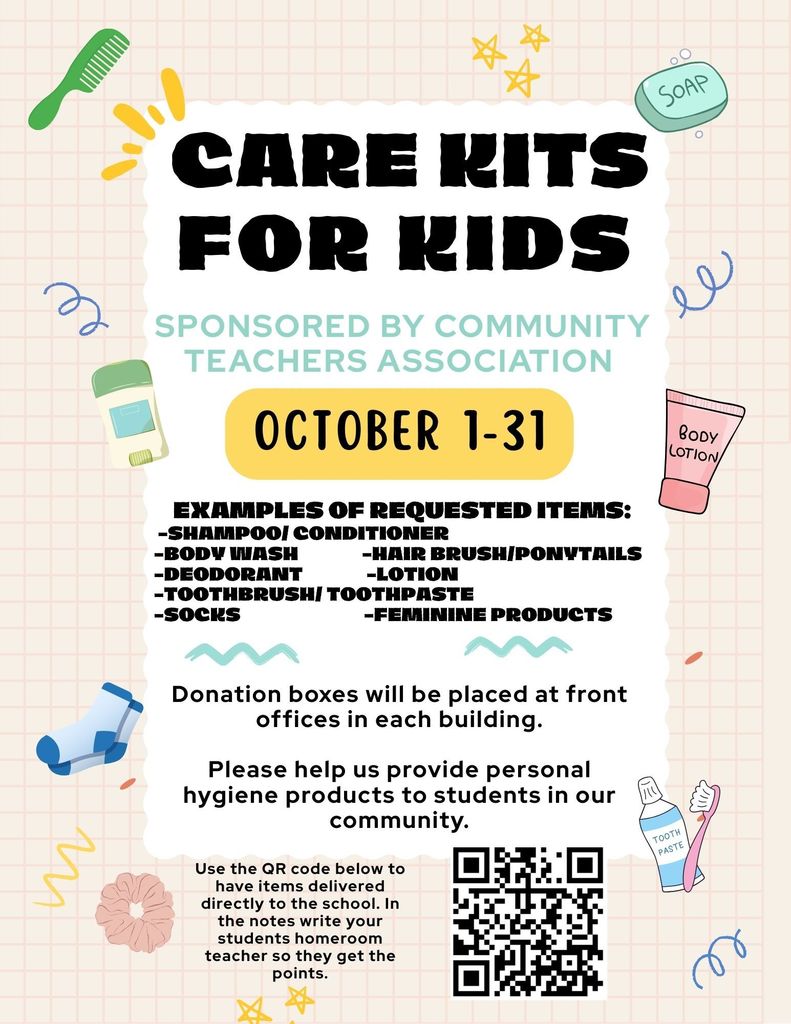 SOAP

CARE KITS FOR KIDS

SPONSORED BY COMMUNITY TEACHERS ASSOCIATION

OCTOBER 1-31

BODY LOTION

EXAMPLES OF REQUESTED ITEMS:
-SHAMPOO/ CONDITIONER
-BODY WASH
-HAIR BRUSH/PONYTAILS
-DEODORANT
-LOTION
-TOOTHBRUSH/ TOOTHPASTE
-SOCKS
-FEMININE PRODUCTS

Donation boxes will be placed at front offices in each building.

Please help us provide personal hygiene products to students in our community.

TOOTH PASTE

Use the QR code below to have items delivered directly to the school. In the notes write your students homeroom teacher so they get the points.